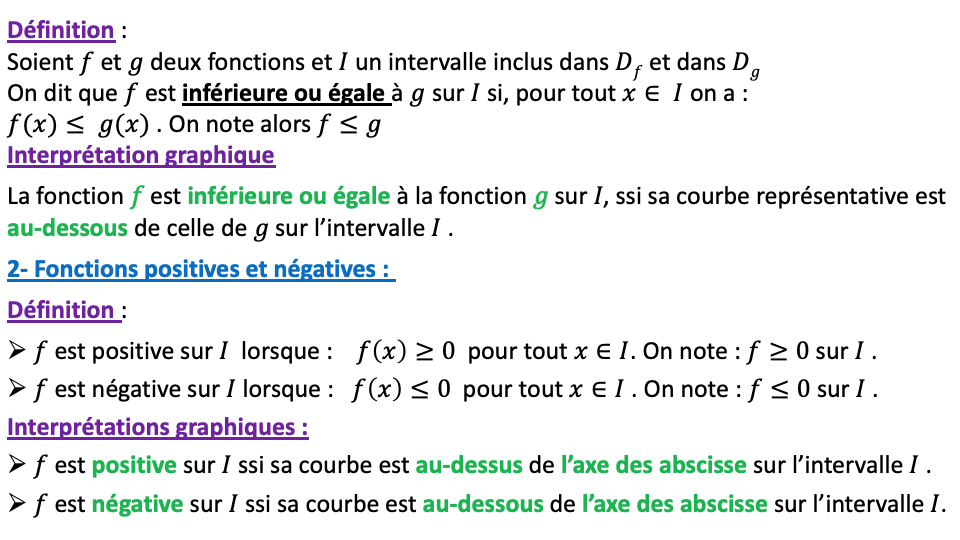 Définition :
Soient $f$ et $g$ deux fonctions et $I$ un intervalle inclus dans $D_f$ et dans $D_g$
On dit que $f$ est inférieure ou égale à $g$ sur $I$ si, pour tout $x \in I$ on a :
$f(x) \leq g(x)$ . On note alors $f \leq g$
Interprétation graphique

La fonction $f$ est inférieure ou égale à la fonction $g$ sur $I$, ssi sa courbe représentative est au-dessous de celle de $g$ sur l'intervalle $I$ .

2- Fonctions positives et négatives :

Définition :

➢ $f$ est positive sur $I$ lorsque : $f(x) \geq 0$ pour tout $x \in I$. On note : $f \geq 0$ sur $I$ .
➢ $f$ est négative sur $I$ lorsque : $f(x) \leq 0$ pour tout $x \in I$ . On note : $f \leq 0$ sur $I$ .

Interprétations graphiques :

➢ $f$ est positive sur $I$ ssi sa courbe est au-dessus de l'axe des abscisse sur l'intervalle $I$ .
➢ $f$ est négative sur $I$ ssi sa courbe est au-dessous de l'axe des abscisse sur l'intervalle $I$.